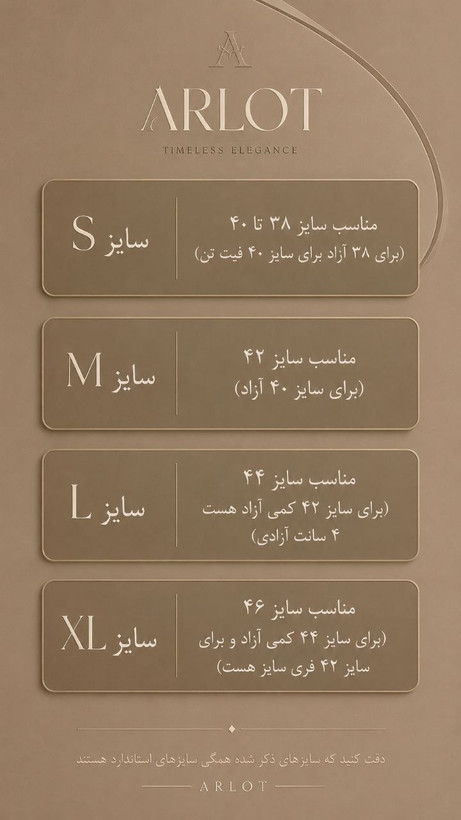 A
ARLOT
TIMELESS ELEGANCE

سایز S
مناسب سایز ۳۸ تا ۴۰
(برای ۳۸ آزاد برای سایز ۴۰ فیت تن)

سایز M
مناسب سایز ۴۲
(برای سایز ۴۰ آزاد)

سایز L
مناسب سایز ۴۴
(برای سایز ۴۲ کمی آزاد هست
۴ سانت آزادی)

سایز XL
مناسب سایز ۴۶
(برای سایز ۴۴ کمی آزاد و برای
سایز ۴۲ فری سایز هست)

دقت کنید که سایزهای ذکر شده همگی سایزهای استاندارد هستند
ARLOT